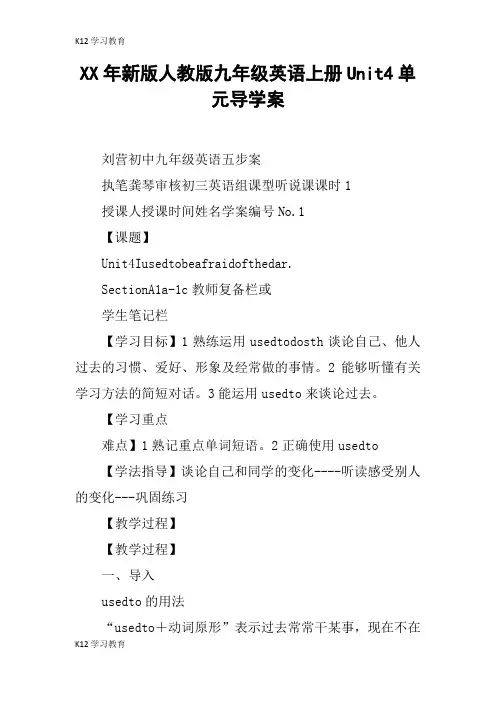 K12 学习教育

XX 年新版人教版九年级英语上册 Unit4 单元导学案

刘营初中九年级英语五步案

执笔龚琴审核初三英语组课型听说课课时 1

授课人授课时间姓名学案编号 No.1

【课题】

Unit4Iusedtobeafraidofthedar.

SectionA1a-1c 教师复备栏或

学生笔记栏

【学习目标】1 熟练运用 usedtodosth 谈论自己、他人过去的习惯、爱好、形象及经常做的事情。2 能够听懂有关学习方法的简短对话。3 能运用 usedto 来谈论过去。

【学习重点

难点】1 熟记重点单词短语。2 正确使用 usedto

【学法指导】谈论自己和同学的变化----听读感受别人的变化---巩固练习

【教学过程】

【教学过程】

一、导入

usedto 的用法

“usedto＋动词原形”表示过去常常干某事，现在不在

K12 学习教育